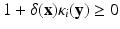 $1 + \delta(\mathbf{x})\kappa_i(\mathbf{y}) \geq 0$